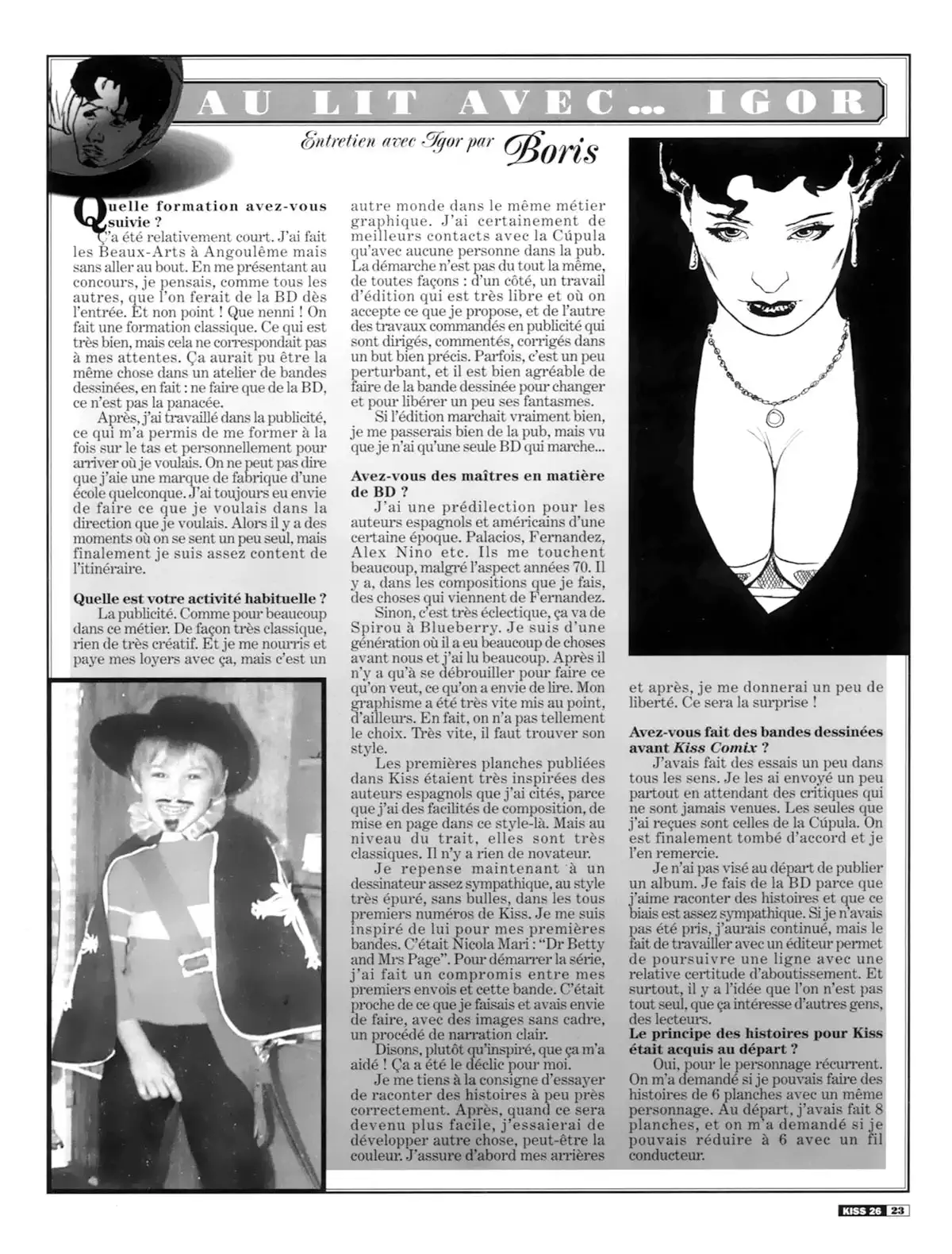 AU LIT AVEC... IGOR

Entretien avec Igor par Boris

Quelle formation avez-vous suivie ?

Ça a été relativement court. J'ai fait les Beaux-Arts à Angoulême mais sans aller au bout. En me présentant au concours, je pensais, comme tous les autres, que l'on ferait de la BD dès l'entrée. Et non point ! Que nenni ! On fait une formation classique. Ce qui est très bien, mais cela ne correspondait pas à mes attentes. Ça aurait pu être la même chose dans un atelier de bandes dessinées, en fait : ne faire que de la BD, ce n'est pas la panacée.

Après, j'ai travaillé dans la publicité, ce qui m'a permis de me former à la fois sur le tas et personnellement pour arriver où je voulais. On ne peut pas dire que j'aie une marque de fabrique d'une école quelconque. J'ai toujours eu envie de faire ce que je voulais dans la direction que je voulais. Alors il y a des moments où on se sent un peu seul, mais finalement je suis assez content de l'itinéraire.

Quelle est votre activité habituelle ?

La publicité. Comme pour beaucoup dans ce métier. De façon très classique, rien de très créatif. Et je me nourris et paye mes loyers avec ça, mais c'est un autre monde dans le même métier graphique. J'ai certainement de meilleurs contacts avec la Cúpula qu'avec aucune personne dans la pub. La démarche n'est pas du tout la même, de toutes façons : d'un côté, un travail d'édition qui est très libre et où on accepte ce que je propose, et de l'autre des travaux commandés en publicité qui sont dirigés, commentés, corrigés dans un but bien précis. Parfois, c'est un peu perturbant, et il est bien agréable de faire de la bande dessinée pour changer et pour libérer un peu ses fantasmes.

Si l'édition marchait vraiment bien, je me passerais bien de la pub, mais vu que je n'ai qu'une seule BD qui marche...

Avez-vous des maîtres en matière de BD ?

J'ai une prédilection pour les auteurs espagnols et américains d'une certaine époque. Palacios, Fernandez, Alex Nino etc. Ils me touchent beaucoup, malgré l'aspect années 70. Il y a, dans les compositions que je fais, des choses qui viennent de Fernandez.

Sinon, c'est très éclectique, ça va de Spirou à Blueberry. Je suis d'une génération où il a eu beaucoup de choses avant nous et j'ai lu beaucoup. Après il n'y a qu'à se débrouiller pour faire ce qu'on veut, ce qu'on a envie de lire. Mon graphisme a été très vite mis au point, d'ailleurs. En fait, on n'a pas tellement le choix. Très vite, il faut trouver son style.

Les premières planches publiées dans Kiss étaient très inspirées des auteurs espagnols que j'ai cités, parce que j'ai des facilités de composition, de mise en page dans ce style-là. Mais au niveau du trait, elles sont très classiques. Il n'y a rien de novateur.

Je repense maintenant à un dessinateur assez sympathique, au style très épuré, sans bulles, dans les tous premiers numéros de Kiss. Je me suis inspiré de lui pour mes premières bandes. C'était Nicola Mari : "Dr Betty and Mrs Page". Pour démarrer la série, j'ai fait un compromis entre mes premiers envois et cette bande. C'était proche de ce que je faisais et avais envie de faire, avec des images sans cadre, un procédé de narration clair.

Disons, plutôt qu'inspiré, que ça m'a aidé ! Ça a été le déclic pour moi.

Je me tiens à la consigne d'essayer de raconter des histoires à peu près correctement. Après, quand ce sera devenu plus facile, j'essaierai de développer autre chose, peut-être la couleur. J'assure d'abord mes arrières et après, je me donnerai un peu de liberté. Ce sera la surprise !

Avez-vous fait des bandes dessinées avant Kiss Comix ?

J'avais fait des essais un peu dans tous les sens. Je les ai envoyé un peu partout en attendant des critiques qui ne sont jamais venues. Les seules que j'ai reçues sont celles de la Cúpula. On est finalement tombé d'accord et je l'en remercie.

Je n'ai pas visé au départ de publier un album. Je fais de la BD parce que j'aime raconter des histoires et que ce biais est assez sympathique. Si je n'avais pas été pris, j'aurais continué, mais le fait de travailler avec un éditeur permet de poursuivre une ligne avec une relative certitude d'aboutissement. Et surtout, il y a l'idée que l'on n'est pas tout seul, que ça intéresse d'autres gens, des lecteurs.

Le principe des histoires pour Kiss était acquis au départ ?

Oui, pour le personnage récurrent. On m'a demandé si je pouvais faire des histoires de 6 planches avec un même personnage. Au départ, j'avais fait 8 planches, et on m'a demandé si je pouvais réduire à 6 avec un fil conducteur.

KISS 26 23